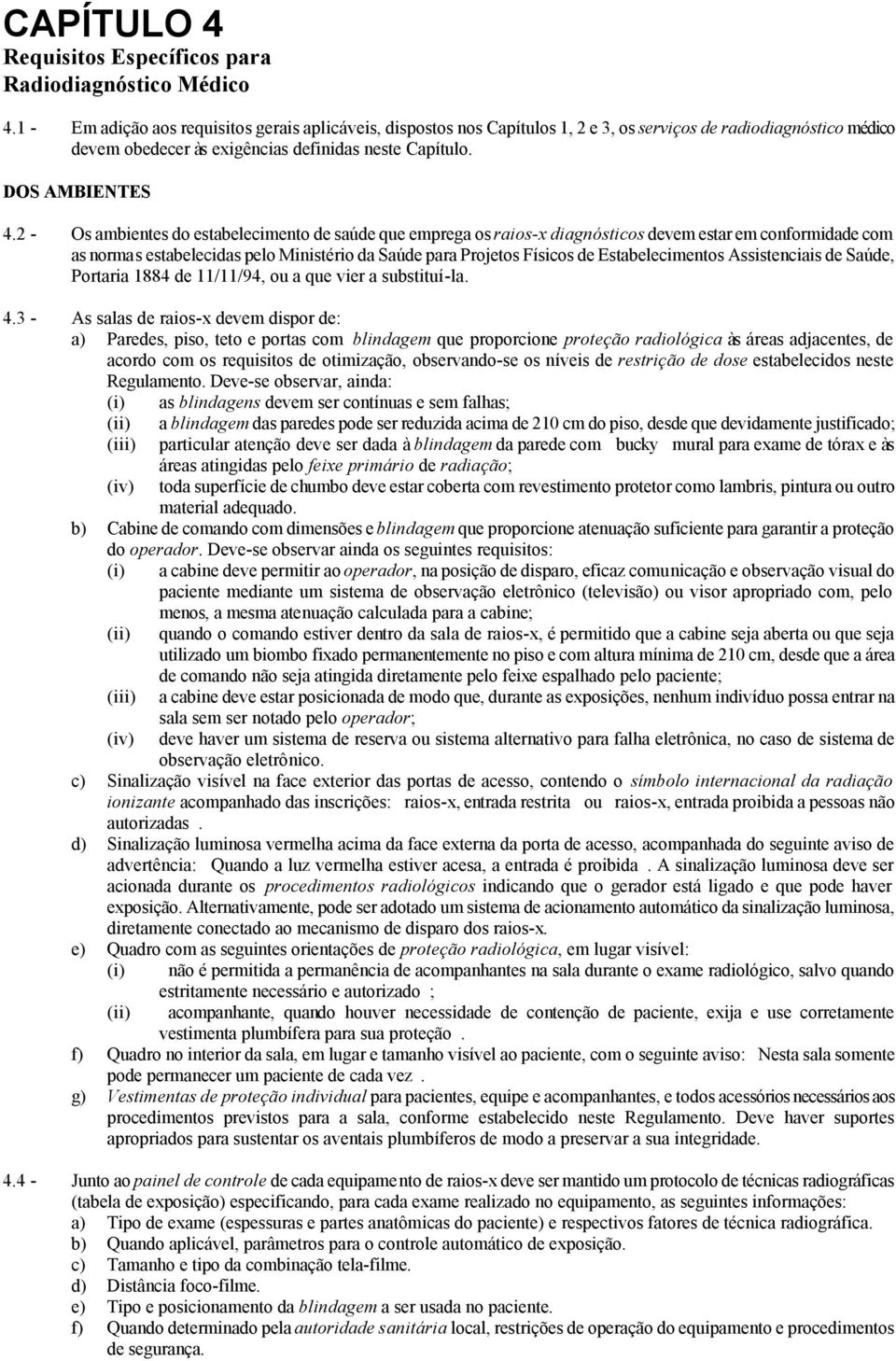 CAPÍTULO 4
Requisitos Específicos para Radiodiagnóstico Médico

4.1 - Em adição aos requisitos gerais aplicáveis, dispostos nos Capítulos 1, 2 e 3, os serviços de radiodiagnóstico médico devem obedecer às exigências definidas neste Capítulo.

DOS AMBIENTES

4.2 - Os ambientes do estabelecimento de saúde que emprega os raios-x diagnósticos devem estar em conformidade com as normas estabelecidas pelo Ministério da Saúde para Projetos Físicos de Estabelecimentos Assistenciais de Saúde, Portaria 1884 de 11/11/94, ou a que vier a substituí-la.

4.3 - As salas de raios-x devem dispor de:
a) Paredes, piso, teto e portas com blindagem que proporcione proteção radiológica às áreas adjacentes, de acordo com os requisitos de otimização, observando-se os níveis de restrição de dose estabelecidos neste Regulamento. Deve-se observar, ainda:
(i) as blindagens devem ser contínuas e sem falhas;
(ii) a blindagem das paredes pode ser reduzida acima de 210 cm do piso, desde que devidamente justificado;
(iii) particular atenção deve ser dada à blindagem da parede com bucky mural para exame de tórax e às áreas atingidas pelo feixe primário de radiação;
(iv) toda superfície de chumbo deve estar coberta com revestimento protetor como lambris, pintura ou outro material adequado.
b) Cabine de comando com dimensões e blindagem que proporcione atenuação suficiente para garantir a proteção do operador. Deve-se observar ainda os seguintes requisitos:
(i) a cabine deve permitir ao operador, na posição de disparo, eficaz comunicação e observação visual do paciente mediante um sistema de observação eletrônico (televisão) ou visor apropriado com, pelo menos, a mesma atenuação calculada para a cabine;
(ii) quando o comando estiver dentro da sala de raios-x, é permitido que a cabine seja aberta ou que seja utilizado um biombo fixado permanentemente no piso e com altura mínima de 210 cm, desde que a área de comando não seja atingida diretamente pelo feixe espalhado pelo paciente;
(iii) a cabine deve estar posicionada de modo que, durante as exposições, nenhum indivíduo possa entrar na sala sem ser notado pelo operador;
(iv) deve haver um sistema de reserva ou sistema alternativo para falha eletrônica, no caso de sistema de observação eletrônico.
c) Sinalização visível na face exterior das portas de acesso, contendo o símbolo internacional da radiação ionizante acompanhado das inscrições: raios-x, entrada restrita ou raios-x, entrada proibida a pessoas não autorizadas .
d) Sinalização luminosa vermelha acima da face externa da porta de acesso, acompanhada do seguinte aviso de advertência: Quando a luz vermelha estiver acesa, a entrada é proibida . A sinalização luminosa deve ser acionada durante os procedimentos radiológicos indicando que o gerador está ligado e que pode haver exposição. Alternativamente, pode ser adotado um sistema de acionamento automático da sinalização luminosa, diretamente conectado ao mecanismo de disparo dos raios-x.
e) Quadro com as seguintes orientações de proteção radiológica, em lugar visível:
(i) não é permitida a permanência de acompanhantes na sala durante o exame radiológico, salvo quando estritamente necessário e autorizado ;
(ii) acompanhante, quando houver necessidade de contenção de paciente, exija e use corretamente vestimenta plumbífera para sua proteção .
f) Quadro no interior da sala, em lugar e tamanho visível ao paciente, com o seguinte aviso: Nesta sala somente pode permanecer um paciente de cada vez .
g) Vestimentas de proteção individual para pacientes, equipe e acompanhantes, e todos acessórios necessários aos procedimentos previstos para a sala, conforme estabelecido neste Regulamento. Deve haver suportes apropriados para sustentar os aventais plumbíferos de modo a preservar a sua integridade.

4.4 - Junto ao painel de controle de cada equipamento de raios-x deve ser mantido um protocolo de técnicas radiográficas (tabela de exposição) especificando, para cada exame realizado no equipamento, as seguintes informações:
a) Tipo de exame (espessuras e partes anatômicas do paciente) e respectivos fatores de técnica radiográfica.
b) Quando aplicável, parâmetros para o controle automático de exposição.
c) Tamanho e tipo da combinação tela-filme.
d) Distância foco-filme.
e) Tipo e posicionamento da blindagem a ser usada no paciente.
f) Quando determinado pela autoridade sanitária local, restrições de operação do equipamento e procedimentos de segurança.